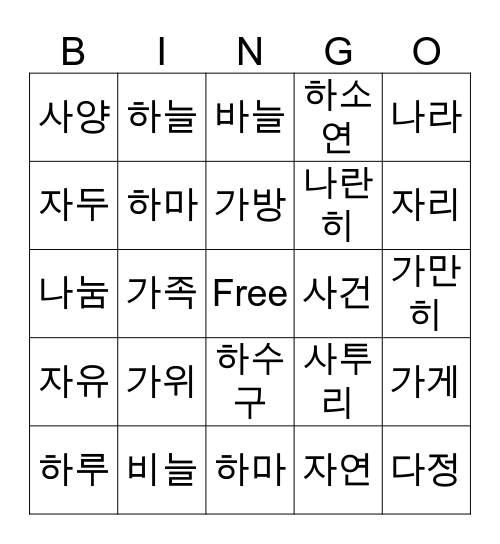 | B | I | N | G | O |
|---|---|---|---|---|
| 사양 | 하늘 | 바늘 | 하소연 | 나라 |
| 자두 | 하마 | 가방 | 나란히 | 자리 |
| 나눔 | 가족 | Free | 사건 | 가만히 |
| 자유 | 가위 | 하수구 | 사투리 | 가게 |
| 하루 | 비늘 | 하마 | 자연 | 다정 |